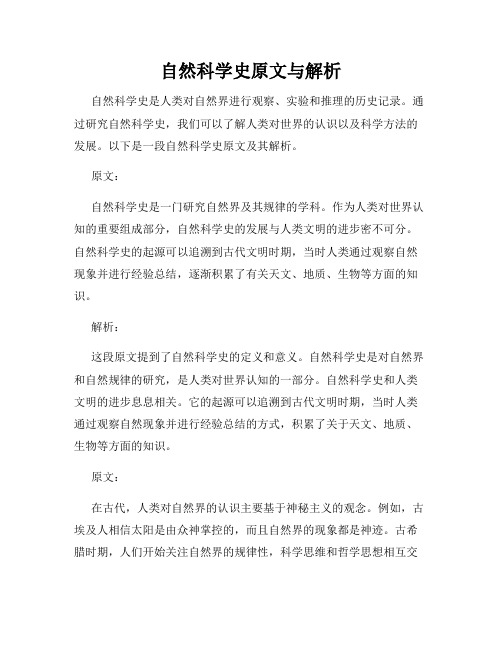 自然科学史原文与解析

自然科学史是人类对自然界进行观察、实验和推理的历史记录。通过研究自然科学史，我们可以了解人类对世界的认识以及科学方法的发展。以下是一段自然科学史原文及其解析。

原文：

自然科学史是一门研究自然界及其规律的学科。作为人类对世界认知的重要组成部分，自然科学史的发展与人类文明的进步密不可分。自然科学史的起源可以追溯到古代文明时期，当时人类通过观察自然现象并进行经验总结，逐渐积累了有关天文、地质、生物等方面的知识。

解析：

这段原文提到了自然科学史的定义和意义。自然科学史是对自然界和自然规律的研究，是人类对世界认知的一部分。自然科学史和人类文明的进步息息相关。它的起源可以追溯到古代文明时期，当时人类通过观察自然现象并进行经验总结的方式，积累了关于天文、地质、生物等方面的知识。

原文：

在古代，人类对自然界的认识主要基于神秘主义的观念。例如，古埃及人相信太阳是由众神掌控的，而且自然界的现象都是神迹。古希腊时期，人们开始关注自然界的规律性，科学思维和哲学思想相互交